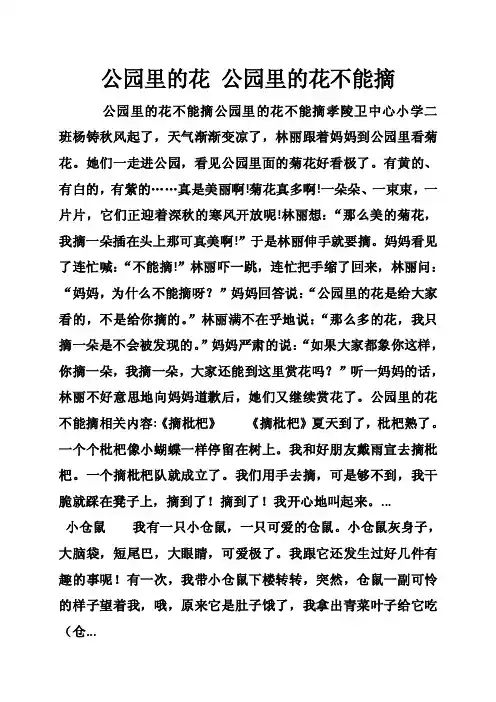 公园里的花 公园里的花不能摘

公园里的花不能摘公园里的花不能摘孝陵卫中心小学二班杨铸秋风起了，天气渐渐变凉了，林丽跟着妈妈到公园里看菊花。她们一走进公园，看见公园里面的菊花好看极了。有黄的、有白的，有紫的……真是美丽啊!菊花真多啊!一朵朵、一束束，一片片，它们正迎着深秋的寒风开放呢!林丽想：“那么美的菊花，我摘一朵插在头上那可真美啊!”于是林丽伸手就要摘。妈妈看见了连忙喊：“不能摘!”林丽吓一跳，连忙把手缩了回来，林丽问：“妈妈，为什么不能摘呀？”妈妈回答说：“公园里的花是给大家看的，不是给你摘的。”林丽满不在乎地说：“那么多的花，我只摘一朵是不会被发现的。”妈妈严肃的说：“如果大家都象你这样，你摘一朵，我摘一朵，大家还能到这里赏花吗？”听一妈妈的话，林丽不好意思地向妈妈道歉后，她们又继续赏花了。公园里的花不能摘相关内容:《摘枇杷》 《摘枇杷》夏天到了，枇杷熟了。一个个枇杷像小蝴蝶一样停留在树上。我和好朋友戴雨宣去摘枇杷。一个摘枇杷队就成立了。我们用手去摘，可是够不到，我干脆就踩在凳子上，摘到了！摘到了！我开心地叫起来。...

小仓鼠 我有一只小仓鼠，一只可爱的仓鼠。小仓鼠灰身子，大脑袋，短尾巴，大眼睛，可爱极了。我跟它还发生过好几件有趣的事呢！有一次，我带小仓鼠下楼转转，突然，仓鼠一副可怜的样子望着我，哦，原来它是肚子饿了，我拿出青菜叶子给它吃（仓...